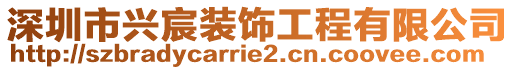 深圳市兴宸装饰工程有限公司
http://szbradycarrie2.cn.coovee.com